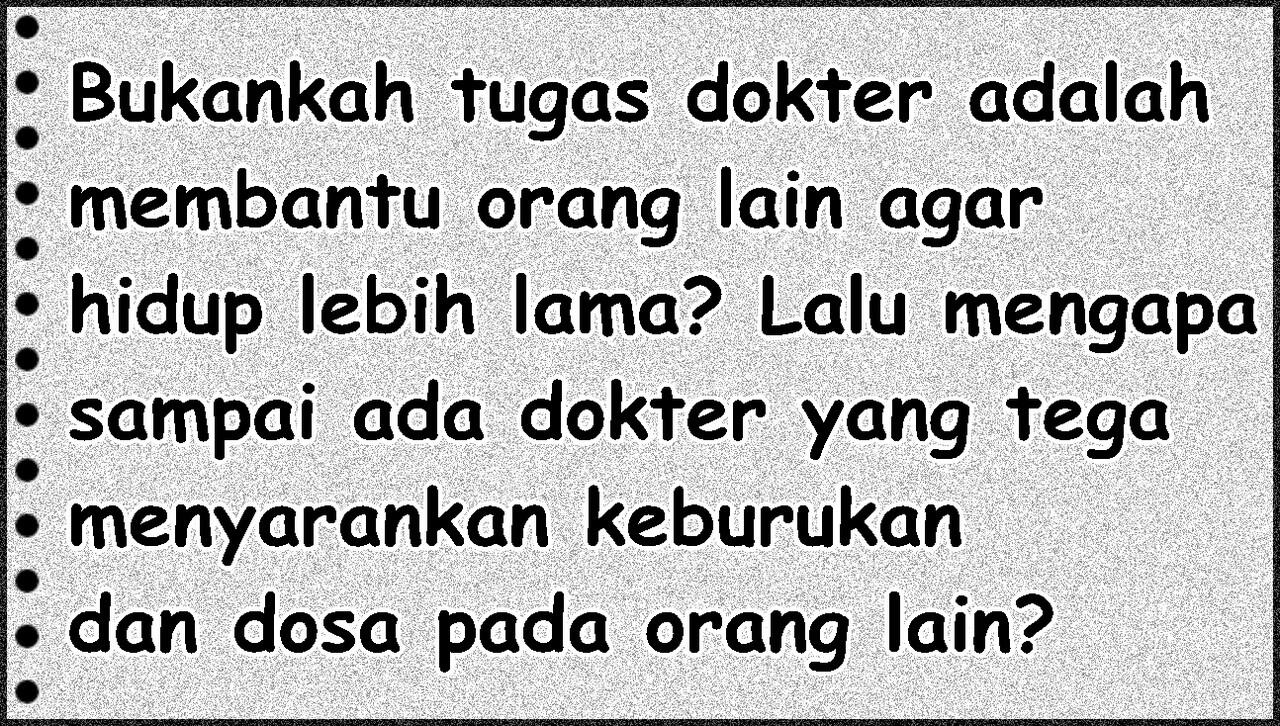 Bukankah tugas dokter adalah membantu orang lain agar hidup lebih lama? Lalu mengapa sampai ada dokter yang tega menyarankan keburukan dan dosa pada orang lain?